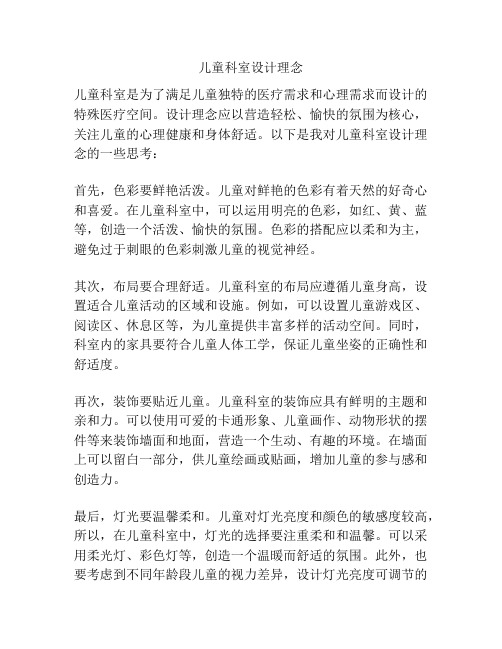 儿童科室设计理念

儿童科室是为了满足儿童独特的医疗需求和心理需求而设计的特殊医疗空间。设计理念应以营造轻松、愉快的氛围为核心，关注儿童的心理健康和身体舒适。以下是我对儿童科室设计理念的一些思考：

首先，色彩要鲜艳活泼。儿童对鲜艳的色彩有着天然的好奇心和喜爱。在儿童科室中，可以运用明亮的色彩，如红、黄、蓝等，创造一个活泼、愉快的氛围。色彩的搭配应以柔和为主，避免过于刺眼的色彩刺激儿童的视觉神经。

其次，布局要合理舒适。儿童科室的布局应遵循儿童身高，设置适合儿童活动的区域和设施。例如，可以设置儿童游戏区、阅读区、休息区等，为儿童提供丰富多样的活动空间。同时，科室内的家具要符合儿童人体工学，保证儿童坐姿的正确性和舒适度。

再次，装饰要贴近儿童。儿童科室的装饰应具有鲜明的主题和亲和力。可以使用可爱的卡通形象、儿童画作、动物形状的摆件等来装饰墙面和地面，营造一个生动、有趣的环境。在墙面上可以留白一部分，供儿童绘画或贴画，增加儿童的参与感和创造力。

最后，灯光要温馨柔和。儿童对灯光亮度和颜色的敏感度较高，所以，在儿童科室中，灯光的选择要注重柔和和温馨。可以采用柔光灯、彩色灯等，创造一个温暖而舒适的氛围。此外，也要考虑到不同年龄段儿童的视力差异，设计灯光亮度可调节的